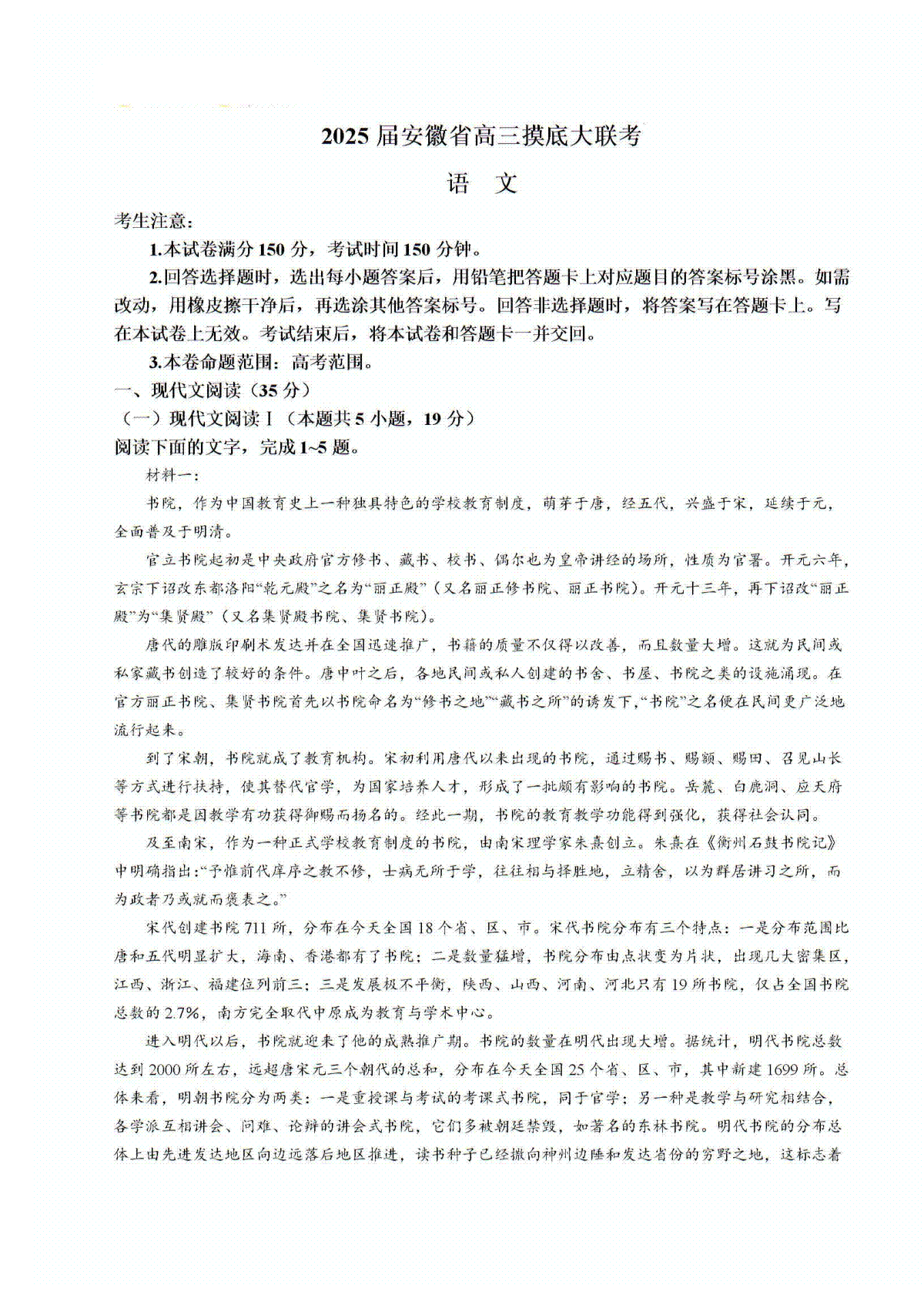 2025届安徽省高三摸底大联考

语　文

考生注意:

1.本试卷满分150分，考试时间150分钟。

2.回答选择题时，选出每小题答案后，用铅笔把答题卡上对应题目的答案标号涂黑。如需改动，用橡皮擦干净后，再选涂其他答案标号。回答非选择题时，将答案写在答题卡上。写在本试卷上无效。考试结束后，将本试卷和答题卡一并交回。

3.本卷命题范围：高考范围。

一、现代文阅读（35分）

（一）现代文阅读Ⅰ（本题共5小题，19分）

阅读下面的文字，完成1~5题。

材料一：

书院，作为中国教育史上一种独具特色的学校教育制度，萌芽于唐，经五代，兴盛于宋，延续于元，全面普及于明清。

官立书院起初是中央政府官方修书、藏书、校书、偶尔也为皇帝讲经的场所，性质为官署。开元六年，玄宗下诏改东都洛阳“乾元殿”之名为“丽正殿”（又名丽正修书院、丽正书院）。开元十三年，再下诏改“丽正殿”为“集贤殿”（又名集贤殿书院、集贤书院）。

唐代的雕版印刷术发达并在全国迅速推广，书籍的质量不仅得以改善，而且数量大增。这就为民间或私家藏书创造了较好的条件。唐中叶之后，各地民间或私人创建的书舍、书屋、书院之类的设施涌现。在官方丽正书院、集贤书院首先以书院命名为“修书之地”“藏书之所”的诱发下,“书院”之名便在民间更广泛地流行起来。

到了宋朝，书院就成了教育机构。宋初利用唐代以来出现的书院，通过赐书、赐额、赐田、召见山长等方式进行扶持，使其替代官学，为国家培养人才，形成了一批颇有影响的书院。岳麓、白鹿洞、应天府等书院都是因教学有功获得御赐而扬名的。经此一期，书院的教育教学功能得到强化，获得社会认同。

及至南宋，作为一种正式学校教育制度的书院，由南宋理学家朱熹创立。朱熹在《衡州石鼓书院记》中明确指出:“予惟前代庠序之教不修，士病无所于学，往往相与择胜地，立精舍，以为群居讲习之所，而为政者乃或就而褒表之。”

宋代创建书院711所，分布在今天全国18个省、区、市。宋代书院分布有三个特点：一是分布范围比唐和五代明显扩大，海南、香港都有了书院；二是数量猛增，书院分布由点状变为片状，出现几大密集区，江西、浙江、福建位列前三；三是发展极不平衡，陕西、山西、河南、河北只有19所书院，仅占全国书院总数的2.7%，南方完全取代中原成为教育与学术中心。

进入明代以后，书院就迎来了他的成熟推广期。书院的数量在明代出现大增。据统计，明代书院总数达到2000所左右，远超唐宋元三个朝代的总和，分布在今天全国25个省、区、市，其中新建1699所。总体来看，明朝书院分为两类：一是重授课与考试的考课式书院，同于官学；另一种是教学与研究相结合，各学派互相讲会、问难、论辩的讲会式书院，它们多被朝廷禁毁，如著名的东林书院。明代书院的分布总体上由先进发达地区向边远落后地区推进，读书种子已经撒向神州边陲和发达省份的穷野之地，这标志着